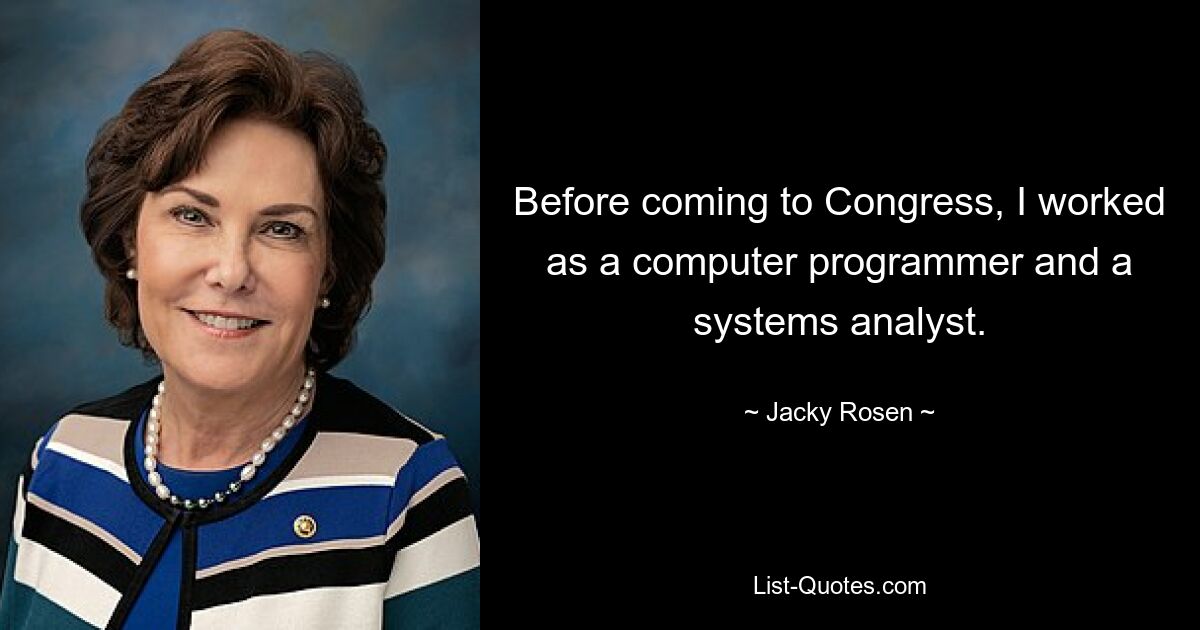 Before coming to Congress, I worked as a computer programmer and a systems analyst.

~ Jacky Rosen ~

List-Quotes.com